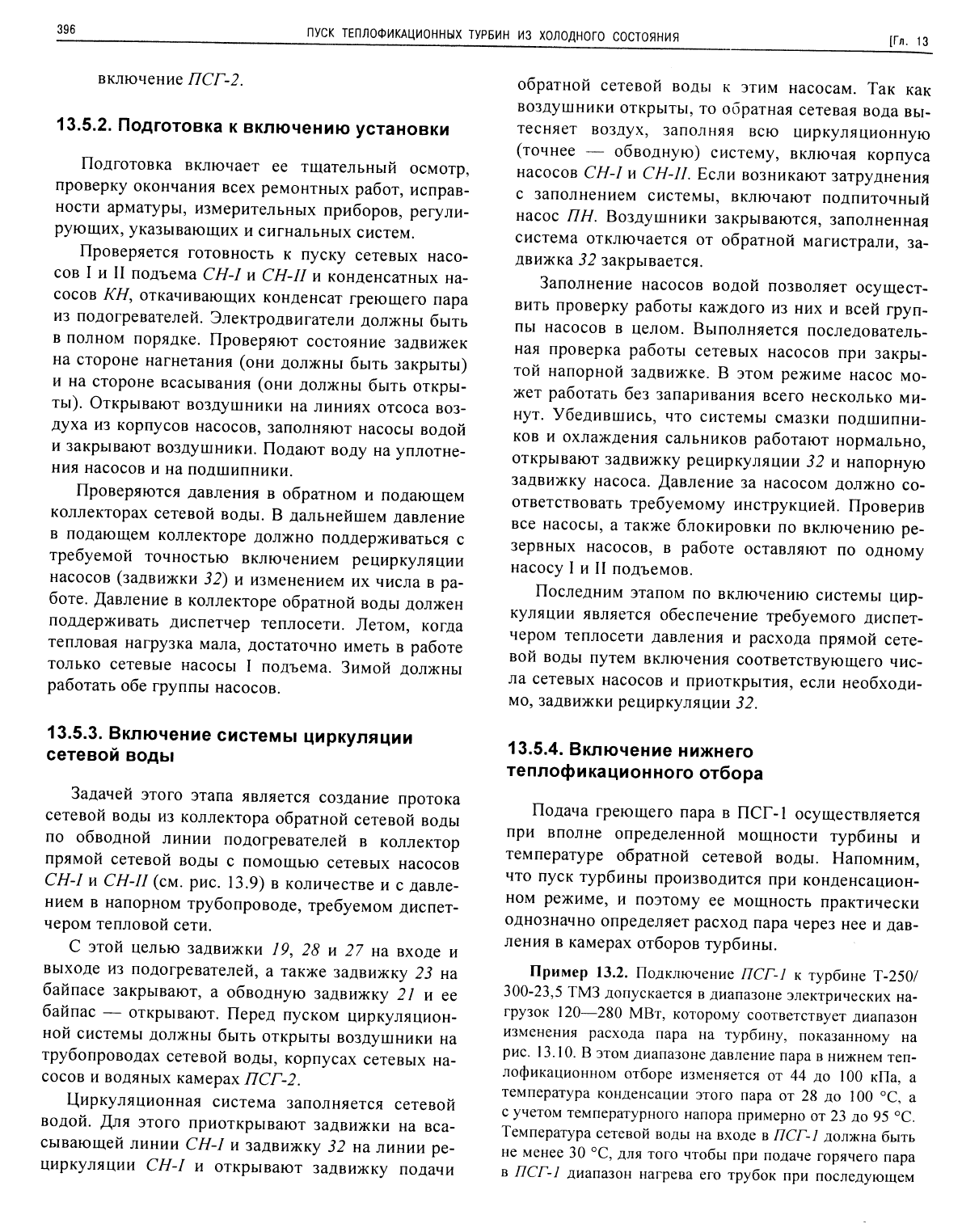 396 ПУСК ТЕПЛОФИКАЦИОННЫХ ТУРБИН ИЗ ХОЛОДНОГО СОСТОЯНИЯ [Гл. 13

включение ПСГ-2.

13.5.2. Подготовка к включению установки

Подготовка включает ее тщательный осмотр, проверку окончания всех ремонтных работ, исправности арматуры, измерительных приборов, регулирующих, указывающих и сигнальных систем.

Проверяется готовность к пуску сетевых насосов I и II подъема СН-I и СН-II и конденсатных насосов КН, откачивающих конденсат греющего пара из подогревателей. Электродвигатели должны быть в полном порядке. Проверяют состояние задвижек на стороне нагнетания (они должны быть закрыты) и на стороне всасывания (они должны быть открыты). Открывают воздушники на линиях отсоса воздуха из корпусов насосов, заполняют насосы водой и закрывают воздушники. Подают воду на уплотнения насосов и на подшипники.

Проверяются давления в обратном и подающем коллекторах сетевой воды. В дальнейшем давление в подающем коллекторе должно поддерживаться с требуемой точностью включением рециркуляции насосов (задвижки 32) и изменением их числа в работе. Давление в коллекторе обратной воды должен поддерживать диспетчер теплосети. Летом, когда тепловая нагрузка мала, достаточно иметь в работе только сетевые насосы I подъема. Зимой должны работать обе группы насосов.

13.5.3. Включение системы циркуляции сетевой воды

Задачей этого этапа является создание протока сетевой воды из коллектора обратной сетевой воды по обводной линии подогревателей в коллектор прямой сетевой воды с помощью сетевых насосов СН-I и СН-II (см. рис. 13.9) в количестве и с давлением в напорном трубопроводе, требуемом диспетчером тепловой сети.

С этой целью задвижки 19, 28 и 27 на входе и выходе из подогревателей, а также задвижку 23 на байпасе закрывают, а обводную задвижку 21 и ее байпас — открывают. Перед пуском циркуляционной системы должны быть открыты воздушники на трубопроводах сетевой воды, корпусах сетевых насосов и водяных камерах ПСГ-2.

Циркуляционная система заполняется сетевой водой. Для этого приоткрывают задвижки на всасывающей линии СН-I и задвижку 32 на линии рециркуляции СН-I и открывают задвижку подачи обратной сетевой воды к этим насосам. Так как воздушники открыты, то обратная сетевая вода вытесняет воздух, заполняя всю циркуляционную (точнее — обводную) систему, включая корпуса насосов СН-I и СН-II. Если возникают затруднения с заполнением системы, включают подпиточный насос ПН. Воздушники закрываются, заполненная система отключается от обратной магистрали, задвижка 32 закрывается.

Заполнение насосов водой позволяет осуществить проверку работы каждого из них и всей группы насосов в целом. Выполняется последовательная проверка работы сетевых насосов при закрытой напорной задвижке. В этом режиме насос может работать без запаривания всего несколько минут. Убедившись, что системы смазки подшипников и охлаждения сальников работают нормально, открывают задвижку рециркуляции 32 и напорную задвижку насоса. Давление за насосом должно соответствовать требуемому инструкцией. Проверив все насосы, а также блокировки по включению резервных насосов, в работе оставляют по одному насосу I и II подъемов.

Последним этапом по включению системы циркуляции является обеспечение требуемого диспетчером теплосети давления и расхода прямой сетевой воды путем включения соответствующего числа сетевых насосов и приоткрытия, если необходимо, задвижки рециркуляции 32.

13.5.4. Включение нижнего теплофикационного отбора

Подача греющего пара в ПСГ-1 осуществляется при вполне определенной мощности турбины и температуре обратной сетевой воды. Напомним, что пуск турбины производится при конденсационном режиме, и поэтому ее мощность практически однозначно определяет расход пара через нее и давления в камерах отборов турбины.

Пример 13.2. Подключение ПСГ-1 к турбине Т-250/300-23,5 ТМЗ допускается в диапазоне электрических нагрузок 120—280 МВт, которому соответствует диапазон изменения расхода пара на турбину, показанному на рис. 13.10. В этом диапазоне давление пара в нижнем теплофикационном отборе изменяется от 44 до 100 кПа, а температура конденсации этого пара от 28 до 100 °С, а с учетом температурного напора примерно от 23 до 95 °С. Температура сетевой воды на входе в ПСГ-1 должна быть не менее 30 °С, для того чтобы при подаче горячего пара в ПСГ-1 диапазон нагрева его трубок при последующем